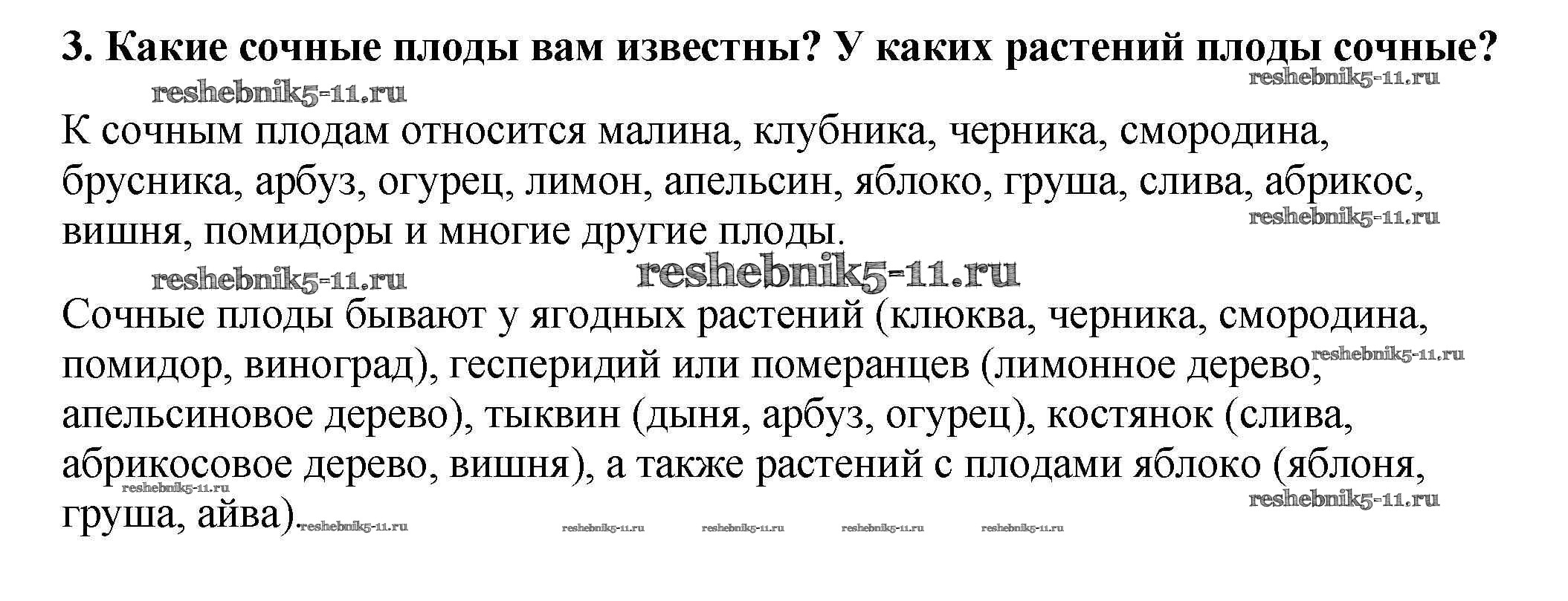 3. Какие сочные плоды вам известны? У каких растений плоды сочные?

reshebnik5-11.ru reshebnik5-11.ru

К сочным плодам относится малина, клубника, черника, смородина, брусника, арбуз, огурец, лимон, апельсин, яблоко, груша, слива, абрикос, вишня, помидоры и многие другие плоды.

reshebnik5-11.ru

reshebnik5-11.ru reshebnik5-11.ru

Сочные плоды бывают у ягодных растений (клюква, черника, смородина, помидор, виноград), гесперидий или померанцев (лимонное дерево, апельсиновое дерево), тыквин (дыня, арбуз, огурец), костянок (слива, абрикосовое дерево, вишня), а также растений с плодами яблоко (яблоня, груша, айва).

reshebnik5-11.ru reshebnik5-11.ru reshebnik5-11.ru reshebnik5-11.ru reshebnik5-11.ru reshebnik5-11.ru reshebnik5-11.ru reshebnik5-11.ru